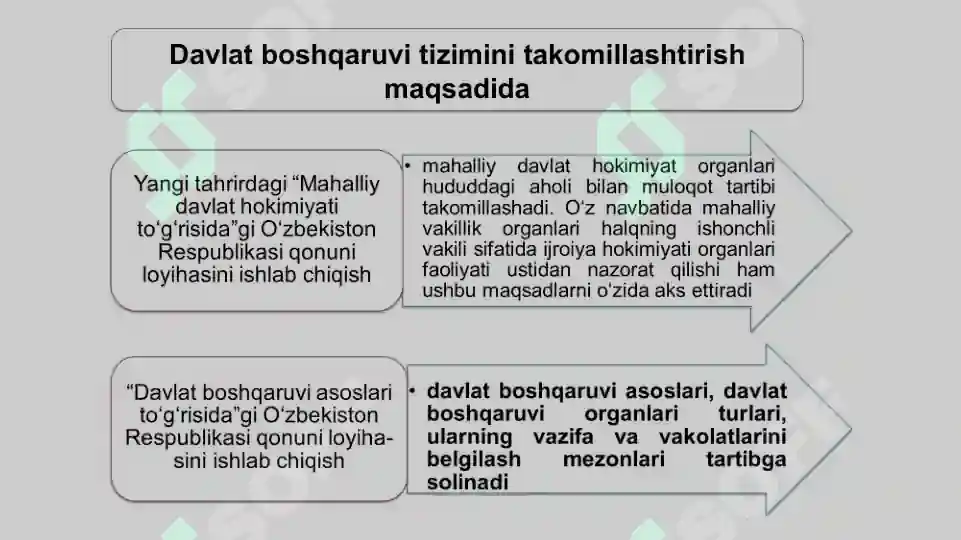 Davlat boshqaruvi tizimini takomillashtirish maqsadida

Yangi tahrirdagi “Mahalliy davlat hokimiyati to‘g‘risida”gi O‘zbekiston Respublikasi qonuni loyihasini ishlab chiqish

• mahalliy davlat hokimiyat organlari hududdagi aholi bilan muloqot tartibi takomillashadi. O‘z navbatida mahalliy vakillik organlari halqning ishonchli vakili sifatida ijroiya hokimiyati organlari faoliyati ustidan nazorat qilishi ham ushbu maqsadlarni o‘zida aks ettiradi

“Davlat boshqaruvi asoslari to‘g‘risida”gi O‘zbekiston Respublikasi qonuni loyihasini ishlab chiqish

• davlat boshqaruvi asoslari, davlat boshqaruvi organlari turlari, ularning vazifa va vakolatlarini belgilash mezonlari tartibga solinadi